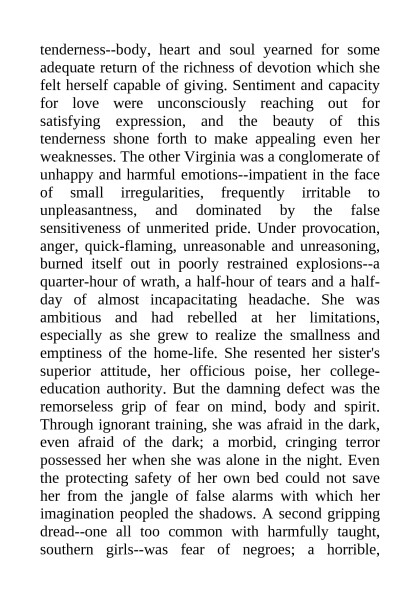 tenderness--body, heart and soul yearned for some adequate return of the richness of devotion which she felt herself capable of giving. Sentiment and capacity for love were unconsciously reaching out for satisfying expression, and the beauty of this tenderness shone forth to make appealing even her weaknesses. The other Virginia was a conglomerate of unhappy and harmful emotions--impatient in the face of small irregularities, frequently irritable to unpleasantness, and dominated by the false sensitiveness of unmerited pride. Under provocation, anger, quick-flaming, unreasonable and unreasoning, burned itself out in poorly restrained explosions--a quarter-hour of wrath, a half-hour of tears and a half-day of almost incapacitating headache. She was ambitious and had rebelled at her limitations, especially as she grew to realize the smallness and emptiness of the home-life. She resented her sister's superior attitude, her officious poise, her college-education authority. But the damning defect was the remorseless grip of fear on mind, body and spirit. Through ignorant training, she was afraid in the dark, even afraid of the dark; a morbid, cringing terror possessed her when she was alone in the night. Even the protecting safety of her own bed could not save her from the jangle of false alarms with which her imagination peopled the shadows. A second gripping dread--one all too common with harmfully taught, southern girls--was fear of negroes; a horrible,